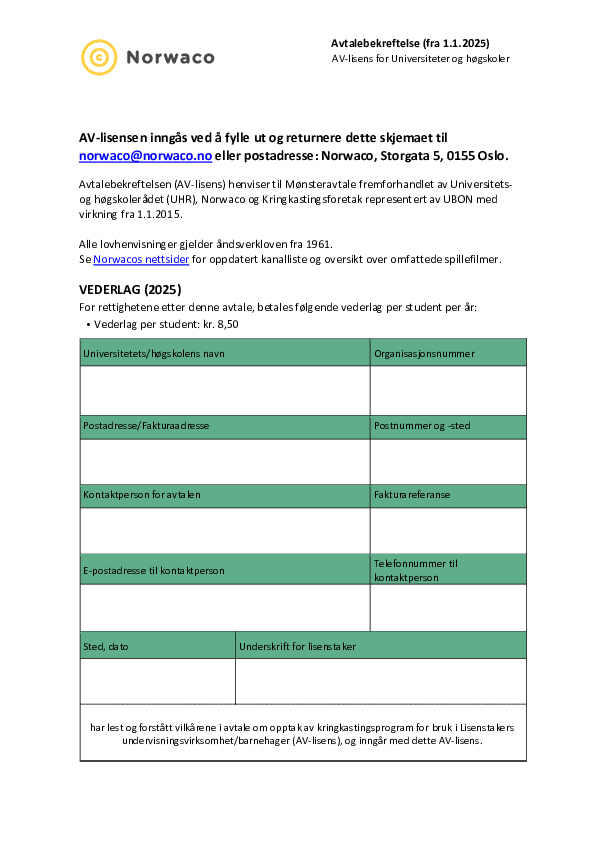 Norwaco

Avtalebekreftelse (fra 1.1.2025)
AV-lisens for Universiteter og høgskoler

AV-lisensen inngås ved å fylle ut og returnere dette skjemaet til norwaco@norwaco.no eller postadresse: Norwaco, Storgata 5, 0155 Oslo.

Avtalebekreftelsen (AV-lisens) henviser til Mønsteravtale fremforhandlet av Universitets- og høgskolerådet (UHR), Norwaco og Kringkastingsforetak representert av UBON med virkning fra 1.1.2015.

Alle lovhenvisninger gjelder åndsverkloven fra 1961.
Se Norwacos nettsider for oppdatert kanalliste og oversikt over omfattede spillefilmer.

VEDERLAG (2025)
For rettighetene etter denne avtale, betales følgende vederlag per student per år:
• Vederlag per student: kr. 8,50

| Universitetets/høgskolens navn | Organisasjonsnummer |
|---|---|
| | |
| Postadresse/Fakturaadresse | Postnummer og -sted |
| | |
| Kontaktperson for avtalen | Fakturareferanse |
| | |
| E-postadresse til kontaktperson | Telefonnummer til kontaktperson |
| | |

| Sted, dato | Underskrift for lisenstaker |
|---|---|
| | |

har lest og forstått vilkårene i avtale om opptak av kringkastingsprogram for bruk i Lisenstakers undervisningsvirksomhet/barnehager (AV-lisens), og inngår med dette AV-lisens.